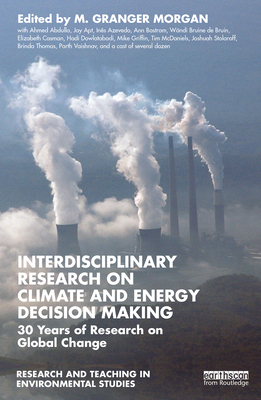 Edited by M. GRANGER MORGAN

with Ahmed Abdulla, Jay Apt, Inês Azevedo, Ann Bostrom, Wändi Bruine de Bruin, Elizabeth Casman, Hadi Dowlatabadi, Mike Griffin, Tim McDaniels, Joshuah Stolaroff, Brinda Thomas, Parth Vaishnav, and a cast of several dozen

INTERDISCIPLINARY RESEARCH ON CLIMATE AND ENERGY DECISION MAKING

30 Years of Research on Global Change

RESEARCH AND TEACHING IN ENVIRONMENTAL STUDIES

earthscan from Routledge